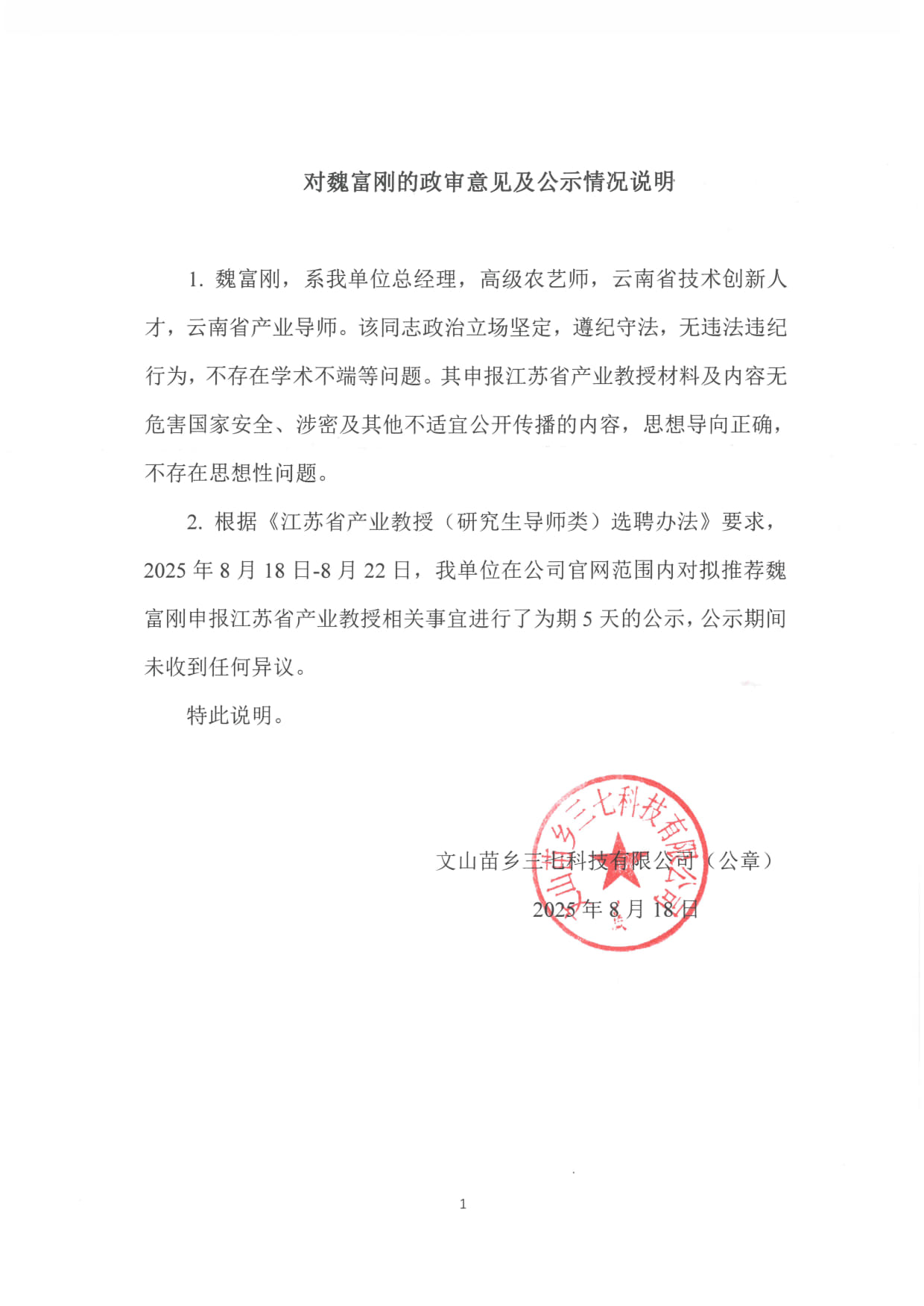 对魏富刚的政审意见及公示情况说明

1. 魏富刚，系我单位总经理，高级农艺师，云南省技术创新人才，云南省产业导师。该同志政治立场坚定，遵纪守法，无违法违纪行为，不存在学术不端等问题。其申报江苏省产业教授材料及内容无危害国家安全、涉密及其他不适宜公开传播的内容，思想导向正确，不存在思想性问题。

2. 根据《江苏省产业教授（研究生导师类）选聘办法》要求，2025 年 8 月 18 日-8 月 22 日，我单位在公司官网范围内对拟推荐魏富刚申报江苏省产业教授相关事宜进行了为期 5 天的公示，公示期间未收到任何异议。

特此说明。

文山苗乡三七科技有限公司（公章）

2025 年 8 月 18 日

文山苗乡三七科技有限公司

1